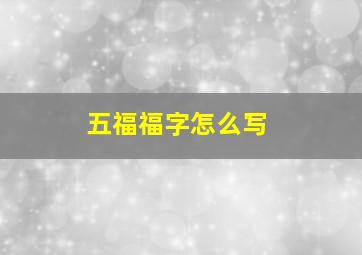 五福福字怎么写